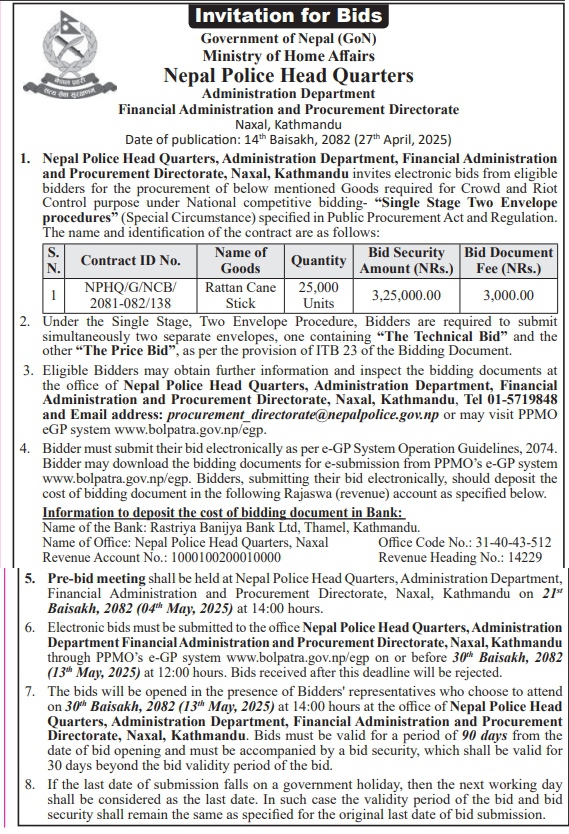 Invitation for Bids

Government of Nepal (GoN)
Ministry of Home Affairs
Nepal Police Head Quarters
Administration Department
Financial Administration and Procurement Directorate
Naxal, Kathmandu
Date of publication: 14th Baisakh, 2082 (27th April, 2025)

1. Nepal Police Head Quarters, Administration Department, Financial Administration and Procurement Directorate, Naxal, Kathmandu invites electronic bids from eligible bidders for the procurement of below mentioned Goods required for Crowd and Riot Control purpose under National competitive bidding- "Single Stage Two Envelope procedures" (Special Circumstance) specified in Public Procurement Act and Regulation. The name and identification of the contract are as follows:

| S. N. | Contract ID No. | Name of Goods | Quantity | Bid Security Amount (NRs.) | Bid Document Fee (NRs.) |
|---|---|---|---|---|---|
| 1 | NPHQ/G/NCB/ 2081-082/138 | Rattan Cane Stick | 25,000 Units | 3,25,000.00 | 3,000.00 |

2. Under the Single Stage, Two Envelope Procedure, Bidders are required to submit simultaneously two separate envelopes, one containing "The Technical Bid" and the other "The Price Bid", as per the provision of ITB 23 of the Bidding Document.

3. Eligible Bidders may obtain further information and inspect the bidding documents at the office of Nepal Police Head Quarters, Administration Department, Financial Administration and Procurement Directorate, Naxal, Kathmandu, Tel 01-5719848 and Email address: procurement_directorate@nepalpolice.gov.np or may visit PPMO eGP system www.bolpatra.gov.np/egp.

4. Bidder must submit their bid electronically as per e-GP System Operation Guidelines, 2074. Bidder may download the bidding documents for e-submission from PPMO's e-GP system www.bolpatra.gov.np/egp. Bidders, submitting their bid electronically, should deposit the cost of bidding document in the following Rajaswa (revenue) account as specified below.

Information to deposit the cost of bidding document in Bank:
Name of the Bank: Rastriya Banijya Bank Ltd, Thamel, Kathmandu.
Name of Office: Nepal Police Head Quarters, Naxal Office Code No.: 31-40-43-512
Revenue Account No.: 1000100200010000 Revenue Heading No.: 14229

5. Pre-bid meeting shall be held at Nepal Police Head Quarters, Administration Department, Financial Administration and Procurement Directorate, Naxal, Kathmandu on 21st Baisakh, 2082 (04th May, 2025) at 14:00 hours.

6. Electronic bids must be submitted to the office Nepal Police Head Quarters, Administration Department Financial Administration and Procurement Directorate, Naxal, Kathmandu through PPMO's e-GP system www.bolpatra.gov.np/egp on or before 30th Baisakh, 2082 (13th May, 2025) at 12:00 hours. Bids received after this deadline will be rejected.

7. The bids will be opened in the presence of Bidders' representatives who choose to attend on 30th Baisakh, 2082 (13th May, 2025) at 14:00 hours at the office of Nepal Police Head Quarters, Administration Department, Financial Administration and Procurement Directorate, Naxal, Kathmandu. Bids must be valid for a period of 90 days from the date of bid opening and must be accompanied by a bid security, which shall be valid for 30 days beyond the bid validity period of the bid.

8. If the last date of submission falls on a government holiday, then the next working day shall be considered as the last date. In such case the validity period of the bid and bid security shall remain the same as specified for the original last date of bid submission.